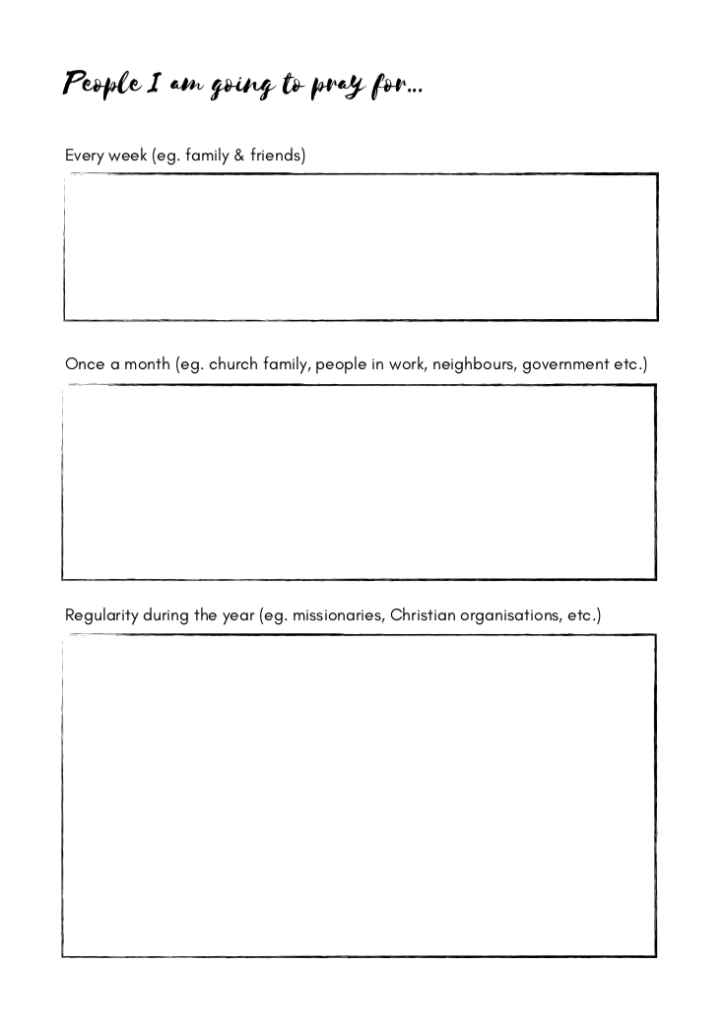 People I am going to pray for...

Every week (eg. family & friends)

Once a month (eg. church family, people in work, neighbours, government etc.)

Regularity during the year (eg. missionaries, Christian organisations, etc.)